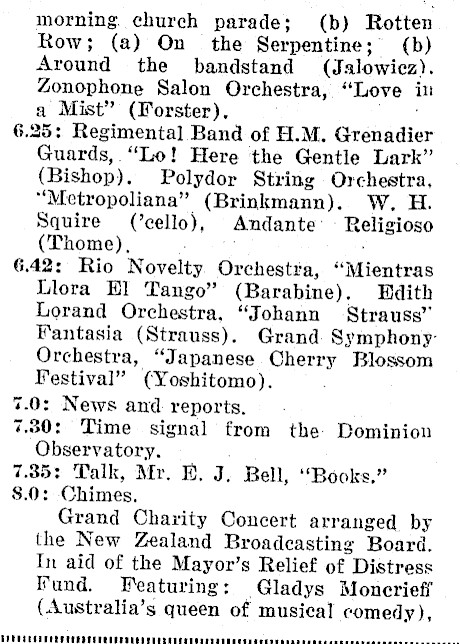 morning church parade; (b) Rotten Row; (a) On the Serpentine; (b) Around the bandstand (Jalowicz). Zonophone Salon Orchestra, "Love in a Mist" (Forster).

6.25: Regimental Band of H.M. Grenadier Guards, "Lo! Here the Gentle Lark" (Bishop). Polydor String Orchestra, "Metropoliana" (Brinkmann). W. H. Squire ('cello), Andante Religioso (Thome).

6.42: Rio Novelty Orchestra, "Mientras Llora El Tango" (Barabine). Edith Lorand Orchestra, "Johann Strauss" Fantasia (Strauss). Grand Symphony Orchestra, "Japanese Cherry Blossom Festival" (Yoshitomo).

7.0: News and reports.

7.30: Time signal from the Dominion Observatory.

7.35: Talk, Mr. E. J. Bell, "Books."

8.0: Chimes.

Grand Charity Concert arranged by the New Zealand Broadcasting Board. In aid of the Mayor's Relief of Distress Fund. Featuring: Gladys Moncrieff (Australia's queen of musical comedy),